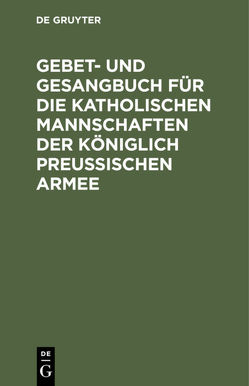 DE GRUYTER

GEBET- UND GESANGBUCH FÜR DIE KATHOLISCHEN MANNSCHAFTEN DER KÖNIGLICH PREUSSISCHEN ARMEE

DE
G